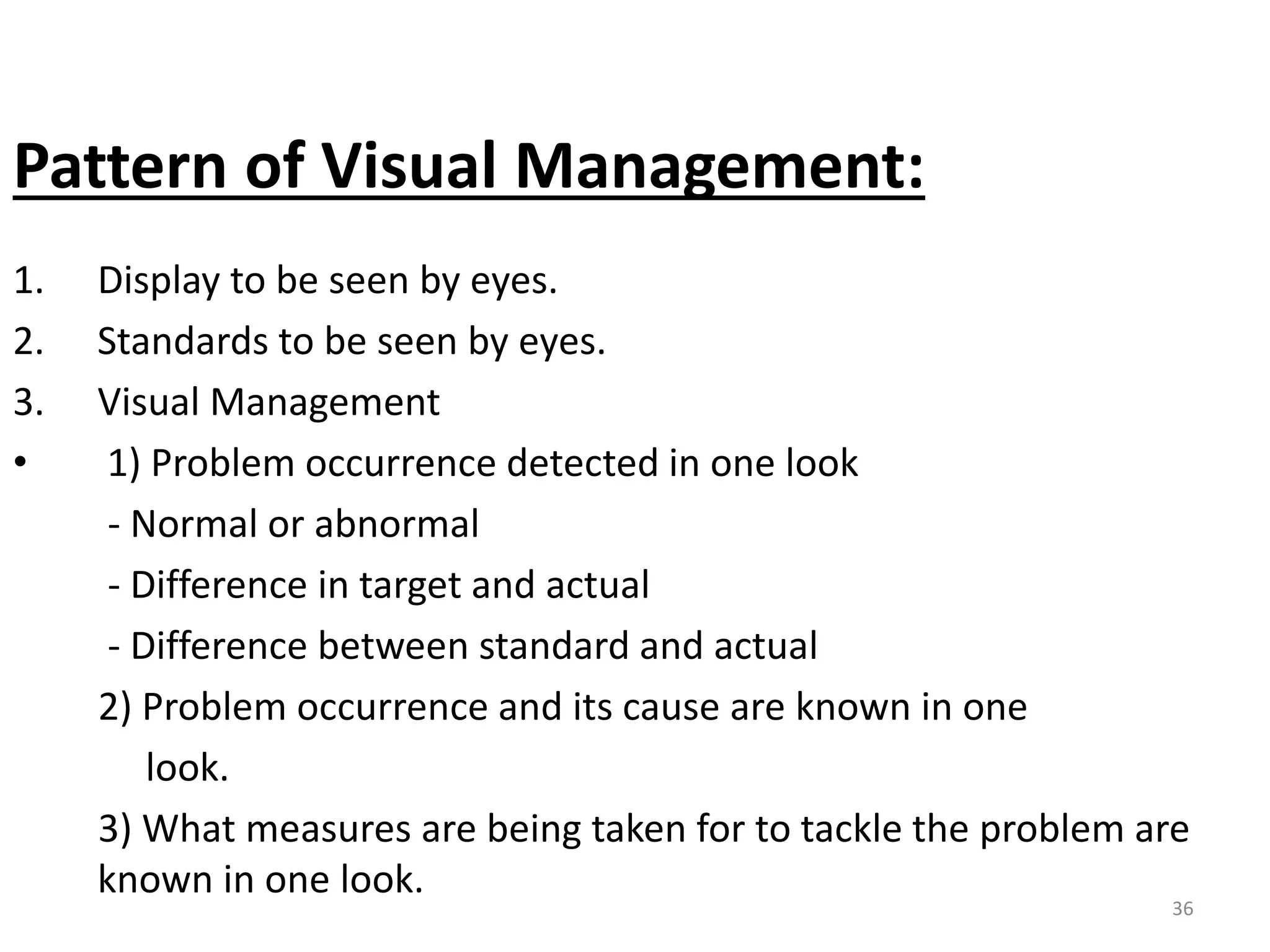 Pattern of Visual Management:

1. Display to be seen by eyes.

2. Standards to be seen by eyes.

3. Visual Management

• 1) Problem occurrence detected in one look

- Normal or abnormal

- Difference in target and actual

- Difference between standard and actual

2) Problem occurrence and its cause are known in one look.

3) What measures are being taken for to tackle the problem are known in one look.

36